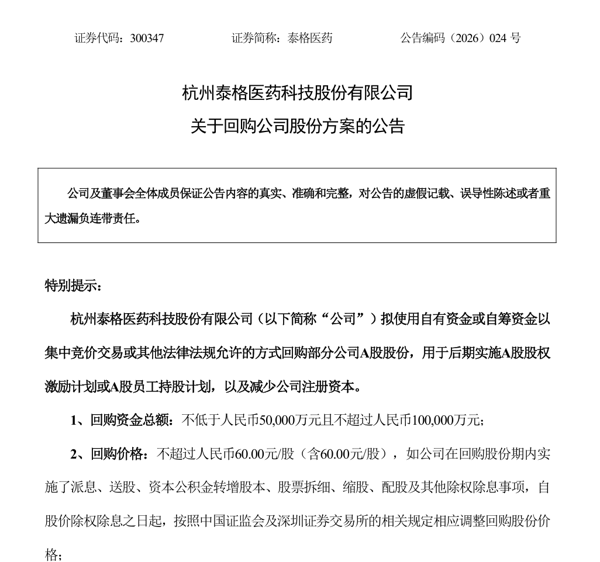 证券代码：300347 证券简称：泰格医药 公告编码（2026）024号

杭州泰格医药科技股份有限公司
关于回购公司股份方案的公告

公司及董事会全体成员保证公告内容的真实、准确和完整，对公告的虚假记载、误导性陈述或者重大遗漏负连带责任。

特别提示：

杭州泰格医药科技股份有限公司（以下简称“公司”）拟使用自有资金或自筹资金以集中竞价交易或其他法律法规允许的方式回购部分公司A股股份，用于后期实施A股股权激励计划或A股员工持股计划，以及减少公司注册资本。

1、回购资金总额：不低于人民币50,000万元且不超过人民币100,000万元；

2、回购价格：不超过人民币60.00元/股（含60.00元/股），如公司在回购股份期内实施了派息、送股、资本公积金转增股本、股票拆细、缩股、配股及其他除权除息事项，自股价除权除息之日起，按照中国证监会及深圳证券交易所的相关规定相应调整回购股份价格；